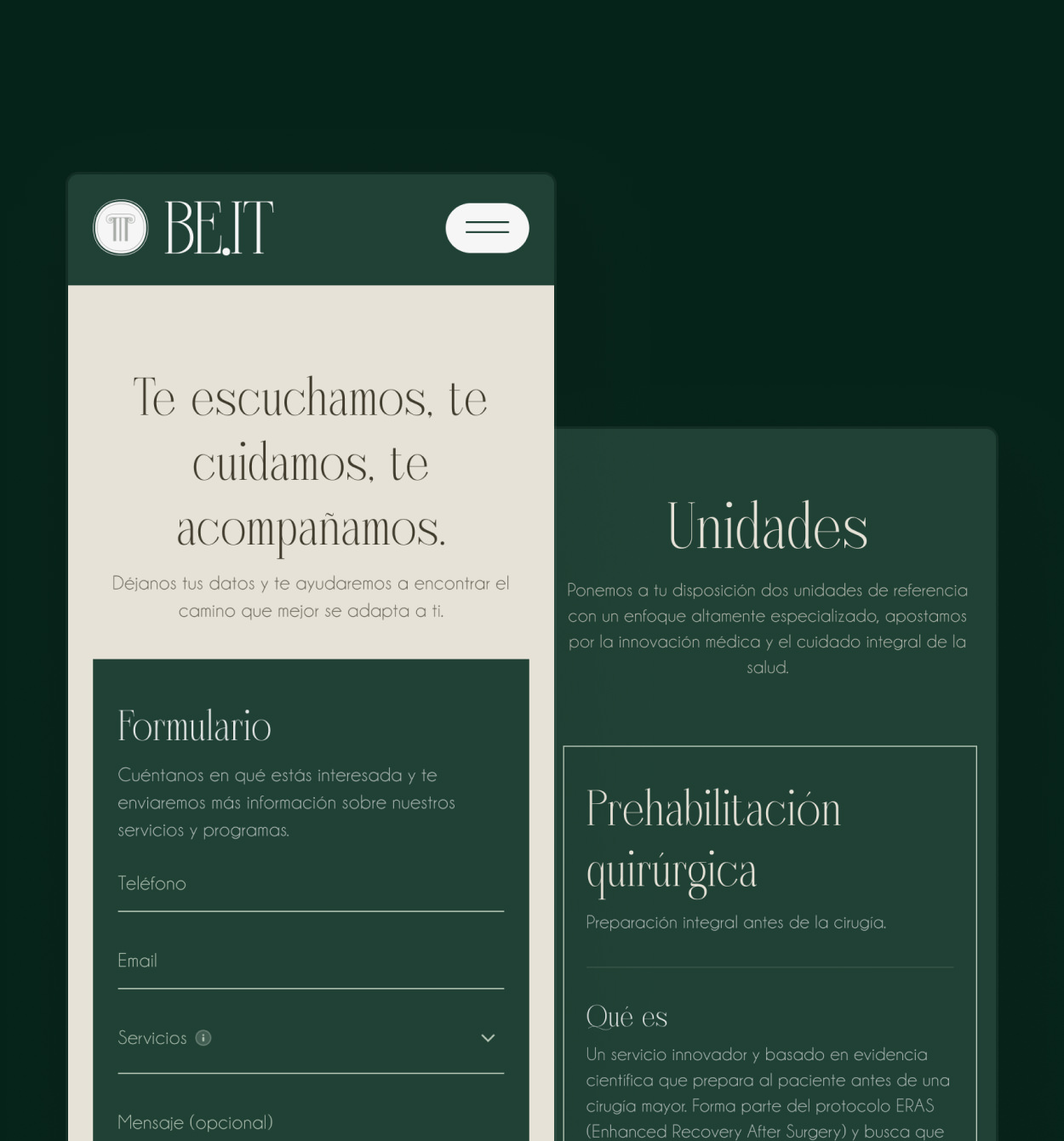 BE.IT

Te escuchamos, te cuidamos, te acompañamos.

Déjanos tus datos y te ayudaremos a encontrar el camino que mejor se adapta a ti.

Formulario

Cuéntanos en qué estás interesada y te enviaremos más información sobre nuestros servicios y programas.

Teléfono

Email

Servicios

Mensaje (opcional)

Unidades

Ponemos a tu disposición dos unidades de referencia con un enfoque altamente especializado, apostamos por la innovación médica y el cuidado integral de la salud.

Prehabilitación quirúrgica

Preparación integral antes de la cirugía.

Qué es

Un servicio innovador y basado en evidencia científica que prepara al paciente antes de una cirugía mayor. Forma parte del protocolo ERAS (Enhanced Recovery After Surgery) y busca que